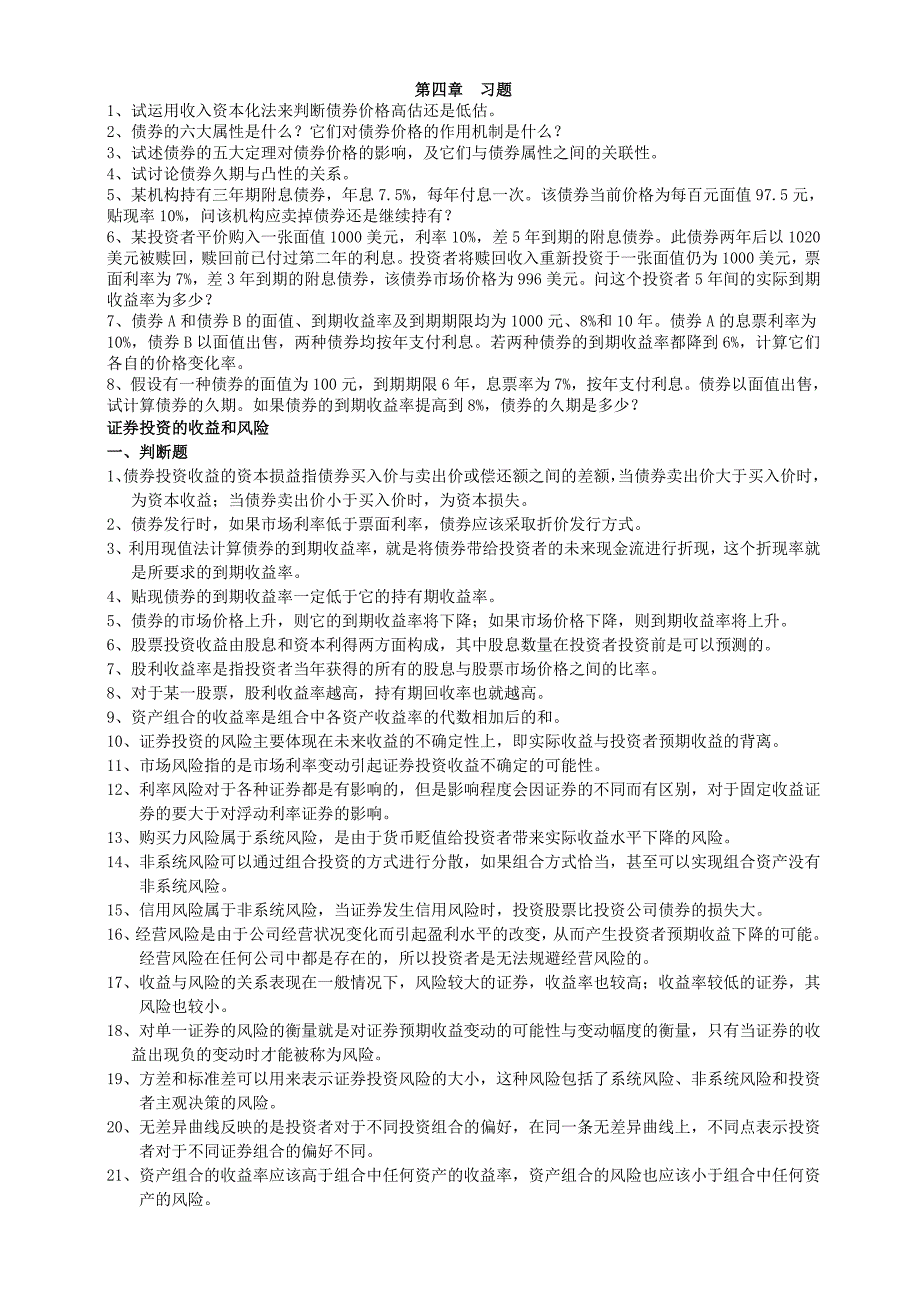 第四章　习题

1、试运用收入资本化法来判断债券价格高估还是低估。
2、债券的六大属性是什么？它们对债券价格的作用机制是什么？
3、试述债券的五大定理对债券价格的影响，及它们与债券属性之间的关联性。
4、试讨论债券久期与凸性的关系。
5、某机构持有三年期附息债券，年息 7.5%，每年付息一次。该债券当前价格为每百元面值 97.5 元，贴现率 10%，问该机构应卖掉债券还是继续持有？
6、某投资者平价购入一张面值 1000 美元，利率 10%，差 5 年到期的附息债券。此债券两年后以 1020 美元被赎回，赎回前已付过第二年的利息。投资者将赎回收入重新投资于一张面值仍为 1000 美元，票面利率为 7%，差 3 年到期的附息债券，该债券市场价格为 996 美元。问这个投资者 5 年间的实际到期收益率为多少？
7、债券 A 和债券 B 的面值、到期收益率及到期期限均为 1000 元、8%和 10 年。债券 A 的息票利率为 10%，债券 B 以面值出售，两种债券均按年支付利息。若两种债券的到期收益率都降到 6%，计算它们各自的价格变化率。
8、假设有一种债券的面值为 100 元，到期期限 6 年，息票率为 7%，按年支付利息。债券以面值出售，试计算债券的久期。如果债券的到期收益率提高到 8%，债券的久期是多少？

证券投资的收益和风险

一、判断题

1、债券投资收益的资本损益指债券买入价与卖出价或偿还额之间的差额，当债券卖出价大于买入价时，为资本收益；当债券卖出价小于买入价时，为资本损失。
2、债券发行时，如果市场利率低于票面利率，债券应该采取折价发行方式。
3、利用现值法计算债券的到期收益率，就是将债券带给投资者的未来现金流进行折现，这个折现率就是所要求的到期收益率。
4、贴现债券的到期收益率一定低于它的持有期收益率。
5、债券的市场价格上升，则它的到期收益率将下降；如果市场价格下降，则到期收益率将上升。
6、股票投资收益由股息和资本利得两方面构成，其中股息数量在投资者投资前是可以预测的。
7、股利收益率是指投资者当年获得的所有的股息与股票市场价格之间的比率。
8、对于某一股票，股利收益率越高，持有期回收率也就越高。
9、资产组合的收益率是组合中各资产收益率的代数相加后的和。
10、证券投资的风险主要体现在未来收益的不确定性上，即实际收益与投资者预期收益的背离。
11、市场风险指的是市场利率变动引起证券投资收益不确定的可能性。
12、利率风险对于各种证券都是有影响的，但是影响程度会因证券的不同而有区别，对于固定收益证券的要大于对浮动利率证券的影响。
13、购买力风险属于系统风险，是由于货币贬值给投资者带来实际收益水平下降的风险。
14、非系统风险可以通过组合投资的方式进行分散，如果组合方式恰当，甚至可以实现组合资产没有非系统风险。
15、信用风险属于非系统风险，当证券发生信用风险时，投资股票比投资公司债券的损失大。
16、经营风险是由于公司经营状况变化而引起盈利水平的改变，从而产生投资者预期收益下降的可能。经营风险在任何公司中都是存在的，所以投资者是无法规避经营风险的。
17、收益与风险的关系表现在一般情况下，风险较大的证券，收益率也较高；收益率较低的证券，其风险也较小。
18、对单一证券的风险的衡量就是对证券预期收益变动的可能性与变动幅度的衡量，只有当证券的收益出现负的变动时才能被称为风险。
19、方差和标准差可以用来表示证券投资风险的大小，这种风险包括了系统风险、非系统风险和投资者主观决策的风险。
20、无差异曲线反映的是投资者对于不同投资组合的偏好，在同一条无差异曲线上，不同点表示投资者对于不同证券组合的偏好不同。
21、资产组合的收益率应该高于组合中任何资产的收益率，资产组合的风险也应该小于组合中任何资产的风险。